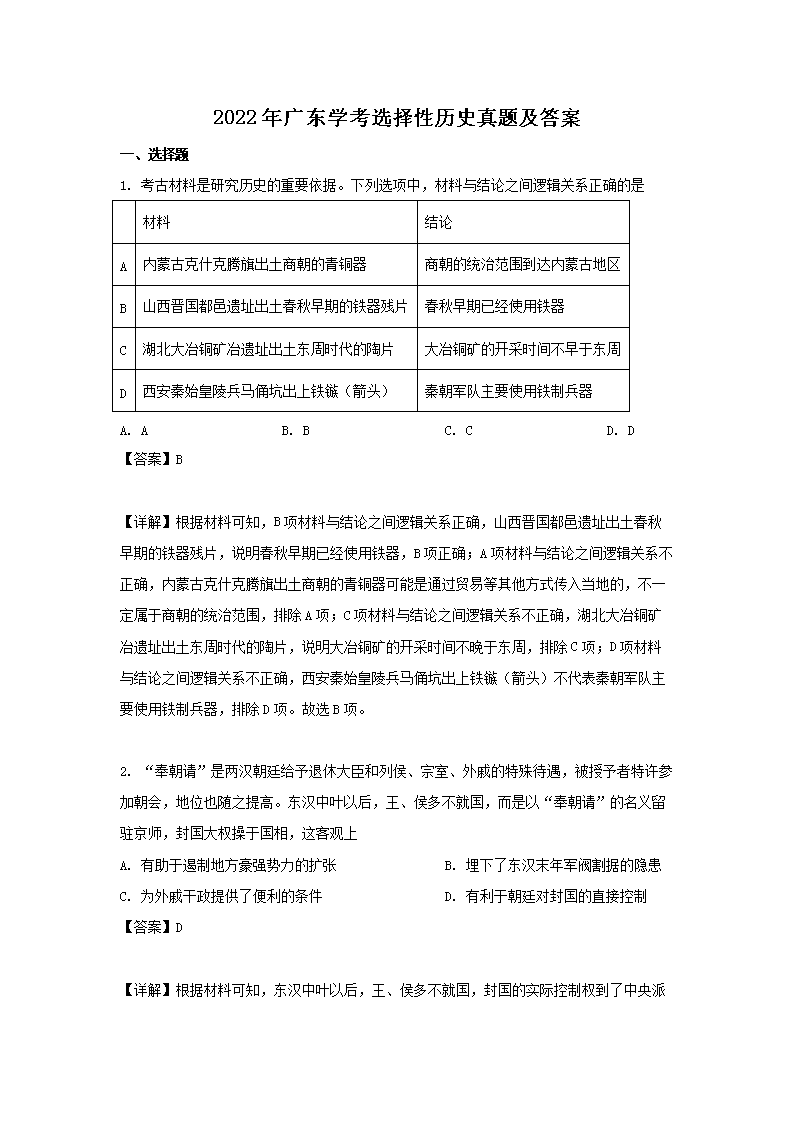 2022年广东学考选择性历史真题及答案

一、选择题

1．考古材料是研究历史的重要依据。下列选项中，材料与结论之间逻辑关系正确的是

|  | 材料 | 结论 |
|---|---|---|
| A | 内蒙古克什克腾旗出土商朝的青铜器 | 商朝的统治范围到达内蒙古地区 |
| B | 山西晋国都邑遗址出土春秋早期的铁器残片 | 春秋早期已经使用铁器 |
| C | 湖北大冶铜矿冶遗址出土东周时代的陶片 | 大冶铜矿的开采时间不早于东周 |
| D | 西安秦始皇陵兵马俑坑出上铁镞（箭头） | 秦朝军队主要使用铁制兵器 |

A．A B．B C．C D．D

【答案】B

【详解】根据材料可知，B项材料与结论之间逻辑关系正确，山西晋国都邑遗址出土春秋早期的铁器残片，说明春秋早期已经使用铁器，B项正确；A项材料与结论之间逻辑关系不正确，内蒙古克什克腾旗出土商朝的青铜器可能是通过贸易等其他方式传入当地的，不一定属于商朝的统治范围，排除A项；C项材料与结论之间逻辑关系不正确，湖北大冶铜矿冶遗址出土东周时代的陶片，说明大冶铜矿的开采时间不晚于东周，排除C项；D项材料与结论之间逻辑关系不正确，西安秦始皇陵兵马俑坑出上铁镞（箭头）不代表秦朝军队主要使用铁制兵器，排除D项。故选B项。

2．“奉朝请”是两汉朝廷给予退休大臣和列侯、宗室、外戚的特殊待遇，被授予者特许参加朝会，地位也随之提高。东汉中叶以后，王、侯多不就国，而是以“奉朝请”的名义留驻京师，封国大权操于国相，这客观上

A．有助于遏制地方豪强势力的扩张 B．埋下了东汉末年军阀割据的隐患

C．为外戚干政提供了便利的条件 D．有利于朝廷对封国的直接控制

【答案】D

【详解】根据材料可知，东汉中叶以后，王、侯多不就国，封国的实际控制权到了中央派